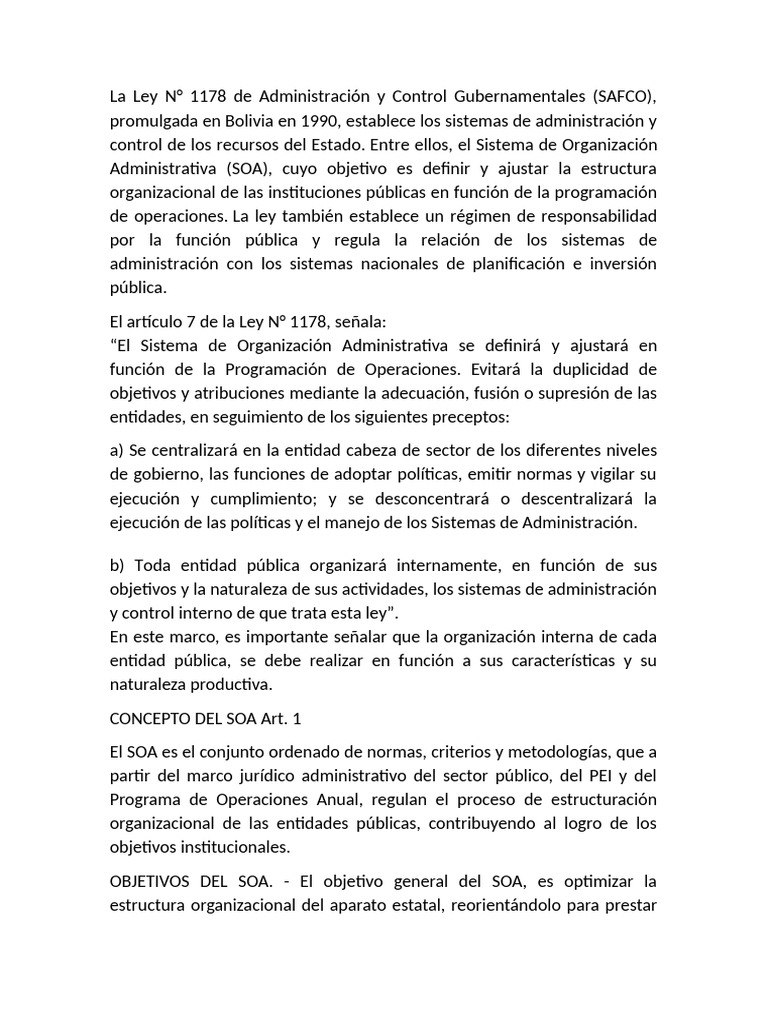 La Ley N° 1178 de Administración y Control Gubernamentales (SAFCO), promulgada en Bolivia en 1990, establece los sistemas de administración y control de los recursos del Estado. Entre ellos, el Sistema de Organización Administrativa (SOA), cuyo objetivo es definir y ajustar la estructura organizacional de las instituciones públicas en función de la programación de operaciones. La ley también establece un régimen de responsabilidad por la función pública y regula la relación de los sistemas de administración con los sistemas nacionales de planificación e inversión pública.

El artículo 7 de la Ley N° 1178, señala:
“El Sistema de Organización Administrativa se definirá y ajustará en función de la Programación de Operaciones. Evitará la duplicidad de objetivos y atribuciones mediante la adecuación, fusión o supresión de las entidades, en seguimiento de los siguientes preceptos:

a) Se centralizará en la entidad cabeza de sector de los diferentes niveles de gobierno, las funciones de adoptar políticas, emitir normas y vigilar su ejecución y cumplimiento; y se desconcentrará o descentralizará la ejecución de las políticas y el manejo de los Sistemas de Administración.

b) Toda entidad pública organizará internamente, en función de sus objetivos y la naturaleza de sus actividades, los sistemas de administración y control interno de que trata esta ley”.
En este marco, es importante señalar que la organización interna de cada entidad pública, se debe realizar en función a sus características y su naturaleza productiva.

CONCEPTO DEL SOA Art. 1

El SOA es el conjunto ordenado de normas, criterios y metodologías, que a partir del marco jurídico administrativo del sector público, del PEI y del Programa de Operaciones Anual, regulan el proceso de estructuración organizacional de las entidades públicas, contribuyendo al logro de los objetivos institucionales.

OBJETIVOS DEL SOA. - El objetivo general del SOA, es optimizar la estructura organizacional del aparato estatal, reorientándolo para prestar